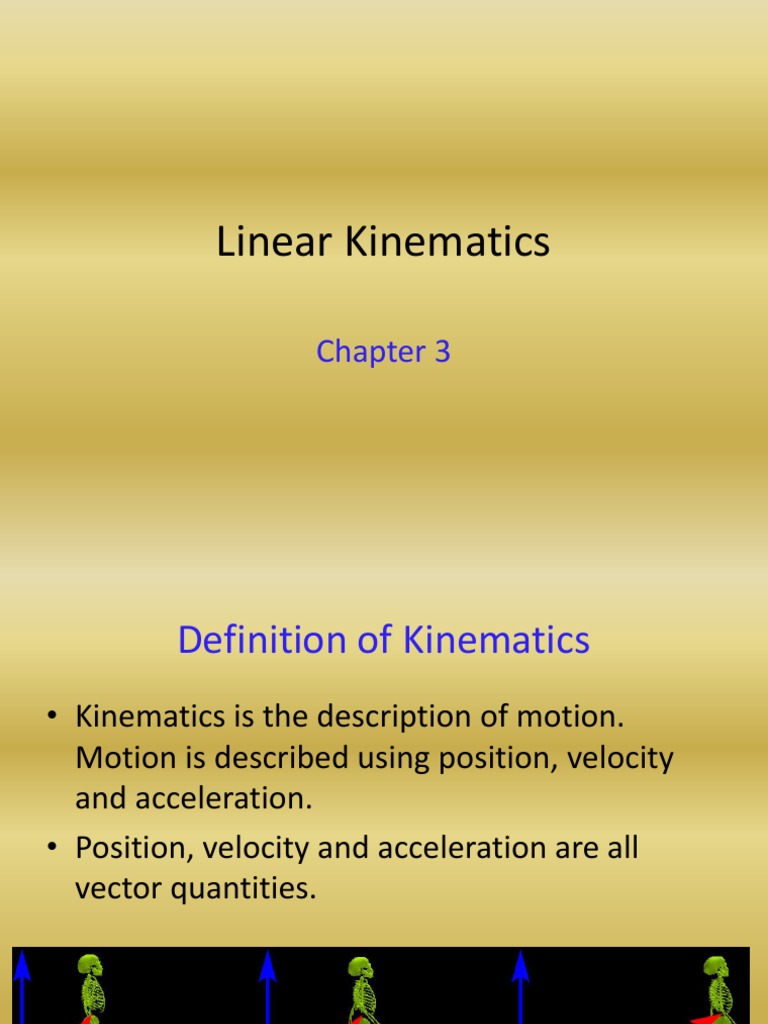 Linear Kinematics

Chapter 3

Definition of Kinematics

• Kinematics is the description of motion. Motion is described using position, velocity and acceleration.

• Position, velocity and acceleration are all vector quantities.